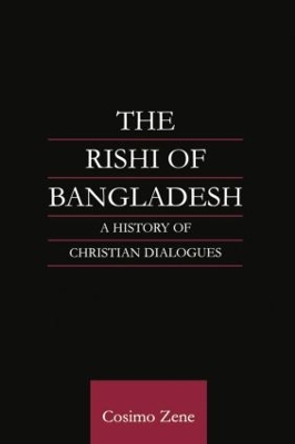 THE
RISHI OF
BANGLADESH
A HISTORY OF
CHRISTIAN DIALOGUES

Cosimo Zene